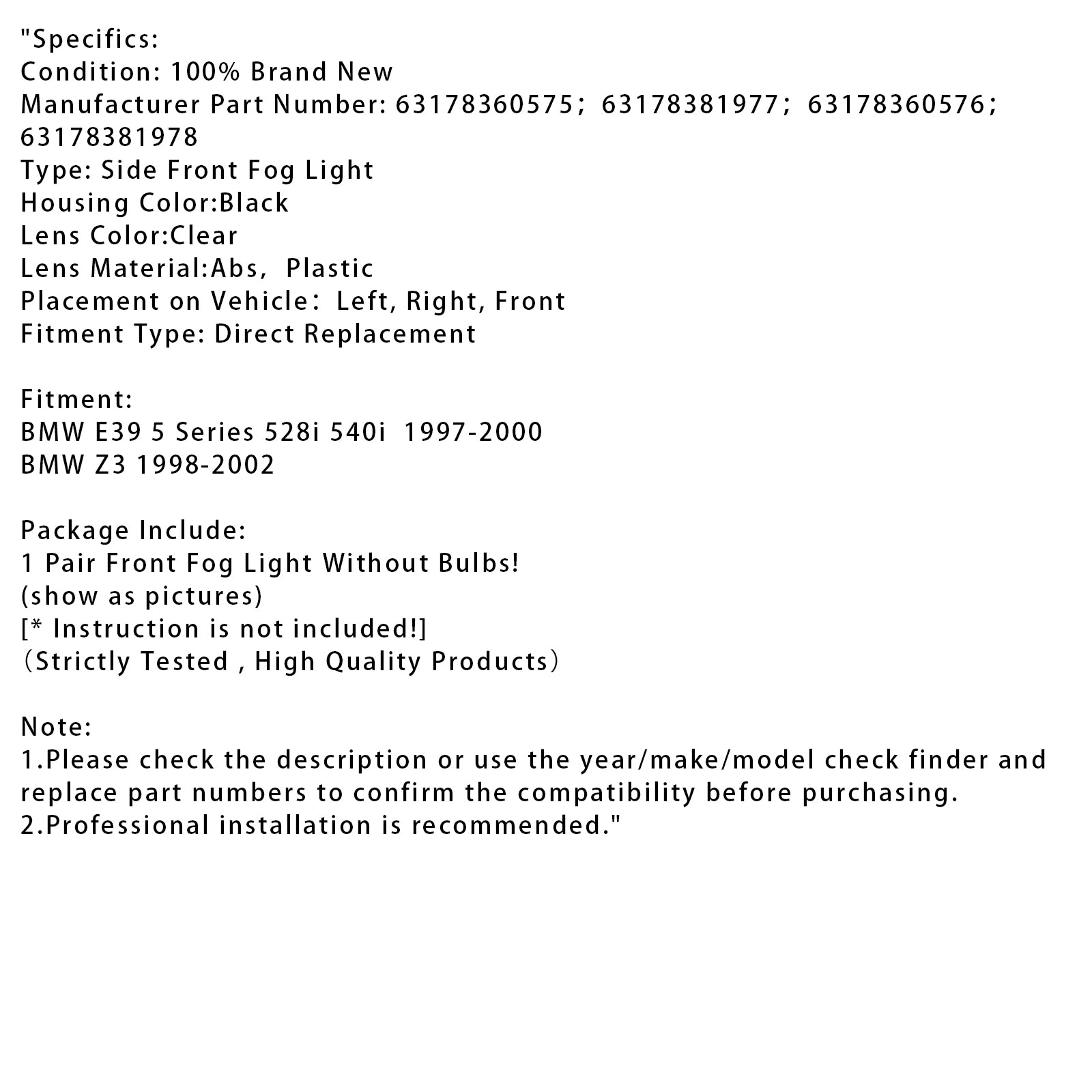 "Specifics:
Condition: 100% Brand New
Manufacturer Part Number: 63178360575； 63178381977； 63178360576； 63178381978
Type: Side Front Fog Light
Housing Color:Black
Lens Color:Clear
Lens Material:Abs, Plastic
Placement on Vehicle： Left, Right, Front
Fitment Type: Direct Replacement

Fitment:
BMW E39 5 Series 528i 540i 1997-2000
BMW Z3 1998-2002

Package Include:
1 Pair Front Fog Light Without Bulbs!
(show as pictures)
[* Instruction is not included!]
（Strictly Tested , High Quality Products）

Note:
1.Please check the description or use the year/make/model check finder and replace part numbers to confirm the compatibility before purchasing.
2.Professional installation is recommended."